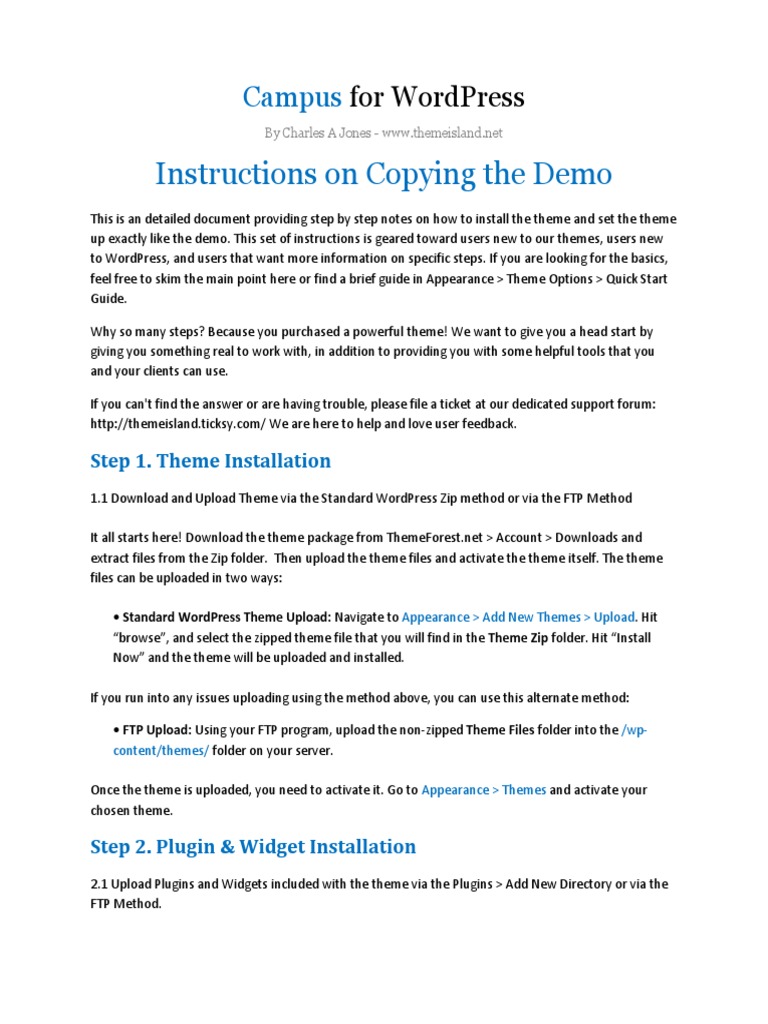 Campus for WordPress

By Charles A Jones - www.themeisland.net

Instructions on Copying the Demo

This is an detailed document providing step by step notes on how to install the theme and set the theme up exactly like the demo. This set of instructions is geared toward users new to our themes, users new to WordPress, and users that want more information on specific steps. If you are looking for the basics, feel free to skim the main point here or find a brief guide in Appearance > Theme Options > Quick Start Guide.

Why so many steps? Because you purchased a powerful theme! We want to give you a head start by giving you something real to work with, in addition to providing you with some helpful tools that you and your clients can use.

If you can't find the answer or are having trouble, please file a ticket at our dedicated support forum: http://themeisland.ticksy.com/ We are here to help and love user feedback.

Step 1. Theme Installation

1.1 Download and Upload Theme via the Standard WordPress Zip method or via the FTP Method

It all starts here! Download the theme package from ThemeForest.net > Account > Downloads and extract files from the Zip folder. Then upload the theme files and activate the theme itself. The theme files can be uploaded in two ways:

• Standard WordPress Theme Upload: Navigate to Appearance > Add New Themes > Upload. Hit "browse", and select the zipped theme file that you will find in the Theme Zip folder. Hit "Install Now" and the theme will be uploaded and installed.

If you run into any issues uploading using the method above, you can use this alternate method:

• FTP Upload: Using your FTP program, upload the non-zipped Theme Files folder into the /wp-content/themes/ folder on your server.

Once the theme is uploaded, you need to activate it. Go to Appearance > Themes and activate your chosen theme.

Step 2. Plugin & Widget Installation

2.1 Upload Plugins and Widgets included with the theme via the Plugins > Add New Directory or via the FTP Method.